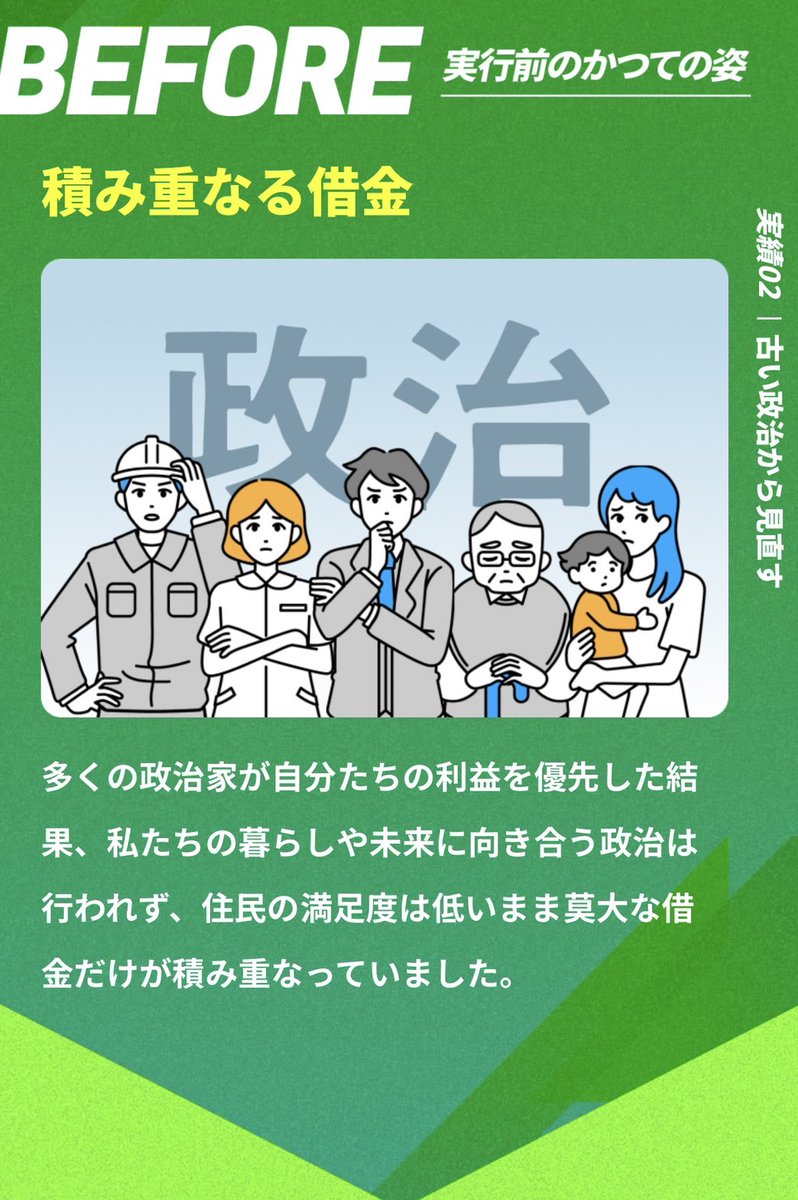 BEFORE 実行前のかつての姿

積み重なる借金

実績02 ｜ 古い政治から見直す

政治

多くの政治家が自分たちの利益を優先した結果、私たちの暮らしや未来に向き合う政治は行われず、住民の満足度は低いまま莫大な借金だけが積み重なっていました。